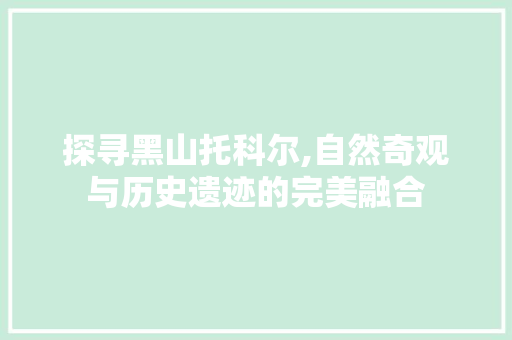 探寻黑山托科尔,自然奇观与历史遗迹的完美融合